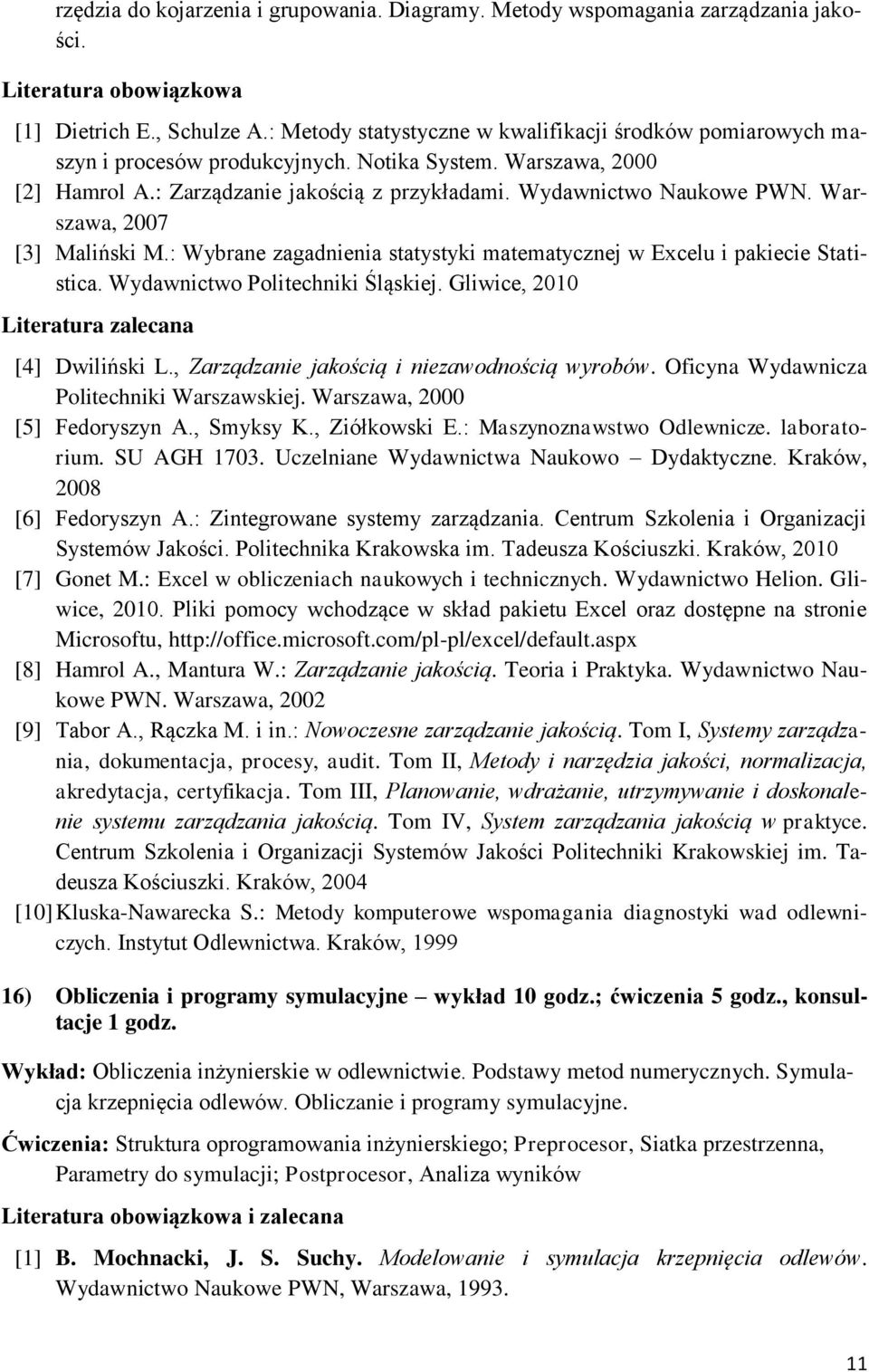 rzędzia do kojarzenia i grupowania. Diagramy. Metody wspomagania zarządzania jakości.

Literatura obowiązkowa

[1] Dietrich E., Schulze A.: Metody statystyczne w kwalifikacji środków pomiarowych maszyn i procesów produkcyjnych. Notika System. Warszawa, 2000

[2] Hamrol A.: Zarządzanie jakością z przykładami. Wydawnictwo Naukowe PWN. Warszawa, 2007

[3] Maliński M.: Wybrane zagadnienia statystyki matematycznej w Excelu i pakiecie Statistica. Wydawnictwo Politechniki Śląskiej. Gliwice, 2010

Literatura zalecana

[4] Dwiliński L., Zarządzanie jakością i niezawodnością wyrobów. Oficyna Wydawnicza Politechniki Warszawskiej. Warszawa, 2000

[5] Fedoryszyn A., Smyksy K., Ziółkowski E.: Maszynoznawstwo Odlewnicze. laboratorium. SU AGH 1703. Uczelniane Wydawnictwa Naukowo – Dydaktyczne. Kraków, 2008

[6] Fedoryszyn A.: Zintegrowane systemy zarządzania. Centrum Szkolenia i Organizacji Systemów Jakości. Politechnika Krakowska im. Tadeusza Kościuszki. Kraków, 2010

[7] Gonet M.: Excel w obliczeniach naukowych i technicznych. Wydawnictwo Helion. Gliwice, 2010. Pliki pomocy wchodzące w skład pakietu Excel oraz dostępne na stronie Microsoftu, http://office.microsoft.com/pl-pl/excel/default.aspx

[8] Hamrol A., Mantura W.: Zarządzanie jakością. Teoria i Praktyka. Wydawnictwo Naukowe PWN. Warszawa, 2002

[9] Tabor A., Rączka M. i in.: Nowoczesne zarządzanie jakością. Tom I, Systemy zarządzania, dokumentacja, procesy, audit. Tom II, Metody i narzędzia jakości, normalizacja, akredytacja, certyfikacja. Tom III, Planowanie, wdrażanie, utrzymywanie i doskonalenie systemu zarządzania jakością. Tom IV, System zarządzania jakością w praktyce. Centrum Szkolenia i Organizacji Systemów Jakości Politechniki Krakowskiej im. Tadeusza Kościuszki. Kraków, 2004

[10] Kluska-Nawarecka S.: Metody komputerowe wspomagania diagnostyki wad odlewniczych. Instytut Odlewnictwa. Kraków, 1999

16) Obliczenia i programy symulacyjne – wykład 10 godz.; ćwiczenia 5 godz., konsultacje 1 godz.

Wykład: Obliczenia inżynierskie w odlewnictwie. Podstawy metod numerycznych. Symulacja krzepnięcia odlewów. Obliczanie i programy symulacyjne.

Ćwiczenia: Struktura oprogramowania inżynierskiego; Preprocesor, Siatka przestrzenna, Parametry do symulacji; Postprocesor, Analiza wyników

Literatura obowiązkowa i zalecana

[1] B. Mochnacki, J. S. Suchy. Modelowanie i symulacja krzepnięcia odlewów. Wydawnictwo Naukowe PWN, Warszawa, 1993.

11